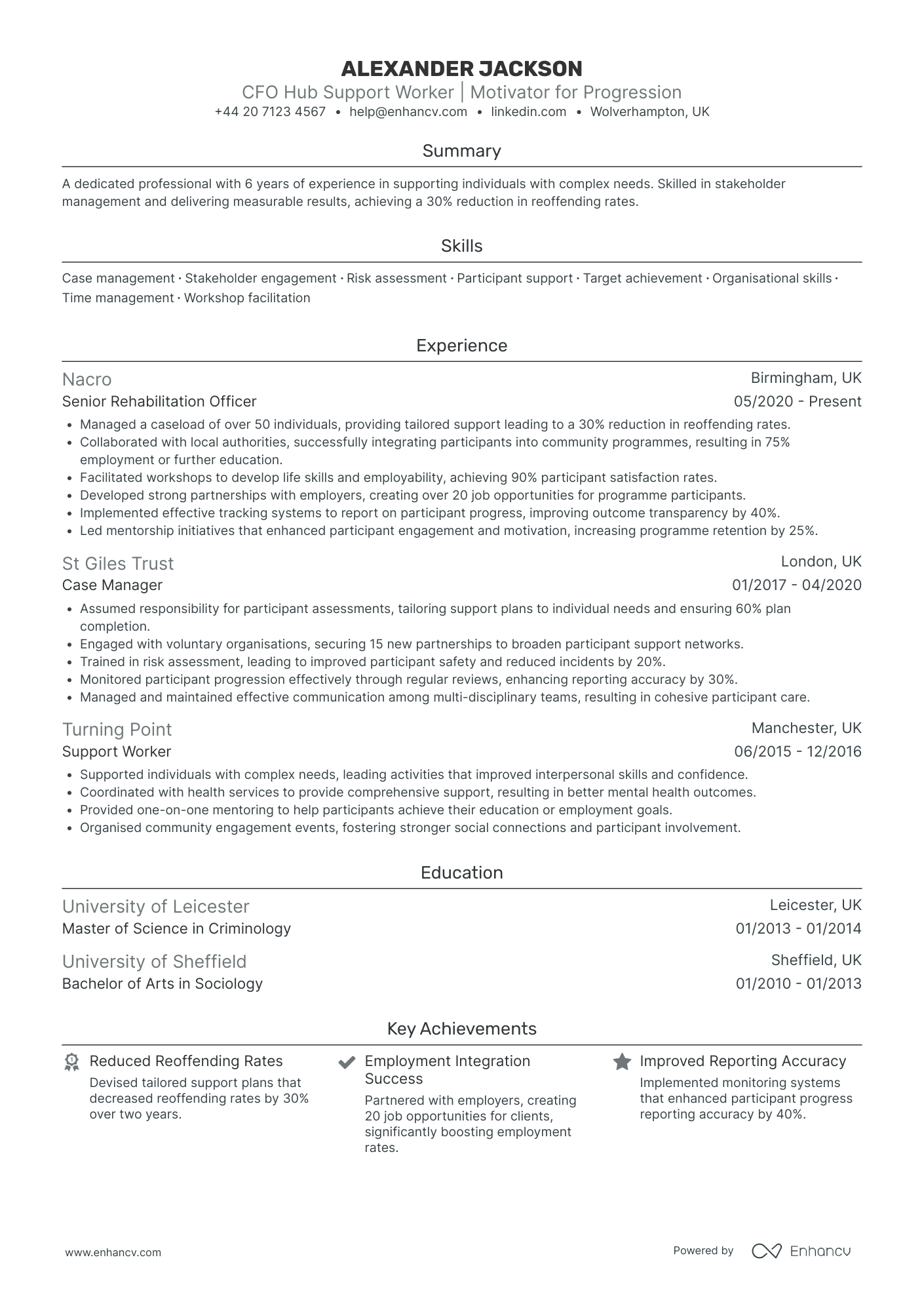 ALEXANDER JACKSON
CFO Hub Support Worker | Motivator for Progression
+44 20 7123 4567 • help@enhancv.com • linkedin.com • Wolverhampton, UK

Summary

A dedicated professional with 6 years of experience in supporting individuals with complex needs. Skilled in stakeholder management and delivering measurable results, achieving a 30% reduction in reoffending rates.

Skills

Case management · Stakeholder engagement · Risk assessment · Participant support · Target achievement · Organisational skills · Time management · Workshop facilitation

Experience

Nacro
Birmingham, UK
Senior Rehabilitation Officer
05/2020 - Present
• Managed a caseload of over 50 individuals, providing tailored support leading to a 30% reduction in reoffending rates.
• Collaborated with local authorities, successfully integrating participants into community programmes, resulting in 75% employment or further education.
• Facilitated workshops to develop life skills and employability, achieving 90% participant satisfaction rates.
• Developed strong partnerships with employers, creating over 20 job opportunities for programme participants.
• Implemented effective tracking systems to report on participant progress, improving outcome transparency by 40%.
• Led mentorship initiatives that enhanced participant engagement and motivation, increasing programme retention by 25%.

St Giles Trust
London, UK
Case Manager
01/2017 - 04/2020
• Assumed responsibility for participant assessments, tailoring support plans to individual needs and ensuring 60% plan completion.
• Engaged with voluntary organisations, securing 15 new partnerships to broaden participant support networks.
• Trained in risk assessment, leading to improved participant safety and reduced incidents by 20%.
• Monitored participant progression effectively through regular reviews, enhancing reporting accuracy by 30%.
• Managed and maintained effective communication among multi-disciplinary teams, resulting in cohesive participant care.

Turning Point
Manchester, UK
Support Worker
06/2015 - 12/2016
• Supported individuals with complex needs, leading activities that improved interpersonal skills and confidence.
• Coordinated with health services to provide comprehensive support, resulting in better mental health outcomes.
• Provided one-on-one mentoring to help participants achieve their education or employment goals.
• Organised community engagement events, fostering stronger social connections and participant involvement.

Education

University of Leicester
Leicester, UK
Master of Science in Criminology
01/2013 - 01/2014

University of Sheffield
Sheffield, UK
Bachelor of Arts in Sociology
01/2010 - 01/2013

Key Achievements

Reduced Reoffending Rates
Devised tailored support plans that decreased reoffending rates by 30% over two years.

Employment Integration Success
Partnered with employers, creating 20 job opportunities for clients, significantly boosting employment rates.

Improved Reporting Accuracy
Implemented monitoring systems that enhanced participant progress reporting accuracy by 40%.

www.enhancv.com
Powered by Enhancv